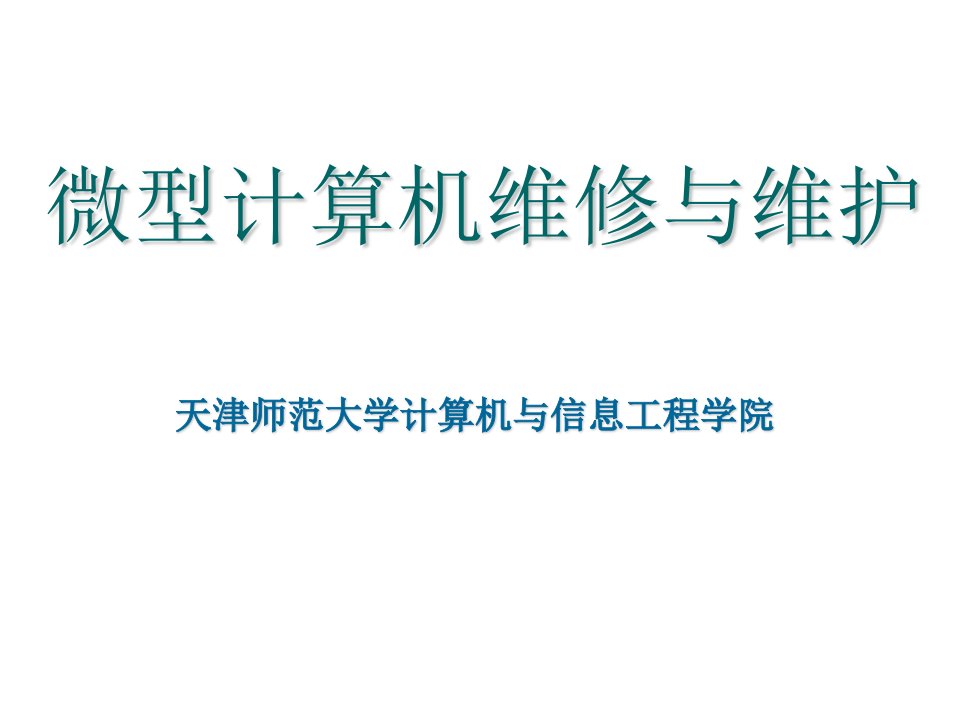 微型计算机维修与维护

天津师范大学计算机与信息工程学院